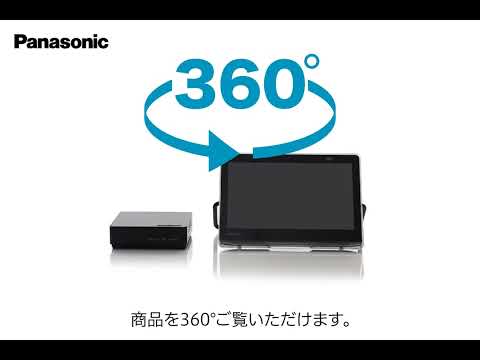 Panasonic

360°

商品を360°ご覧いただけます。